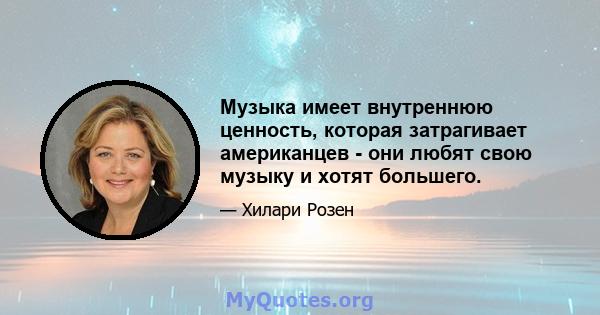 Музыка имеет внутреннюю ценность, которая затрагивает американцев - они любят свою музыку и хотят большего.

— Хилари Розен

MyQuotes.org